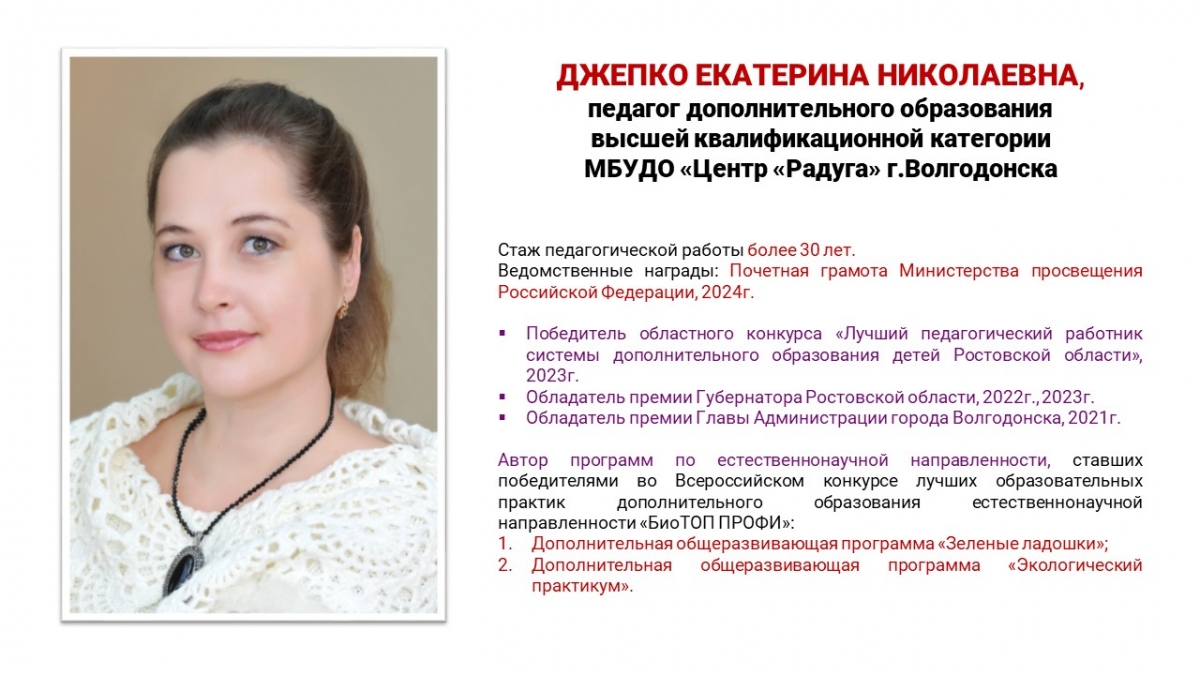 ДЖЕПКО ЕКАТЕРИНА НИКОЛАЕВНА,
педагог дополнительного образования
высшей квалификационной категории
МБУДО «Центр «Радуга» г.Волгодонска

Стаж педагогической работы более 30 лет.
Ведомственные награды: Почетная грамота Министерства просвещения Российской Федерации, 2024г.

- Победитель областного конкурса «Лучший педагогический работник системы дополнительного образования детей Ростовской области», 2023г.
- Обладатель премии Губернатора Ростовской области, 2022г., 2023г.
- Обладатель премии Главы Администрации города Волгодонска, 2021г.

Автор программ по естественнонаучной направленности, ставших победителями во Всероссийском конкурсе лучших образовательных практик дополнительного образования естественнонаучной направленности «БиоТОП ПРОФИ»:
1. Дополнительная общеразвивающая программа «Зеленые ладошки»;
2. Дополнительная общеразвивающая программа «Экологический практикум».